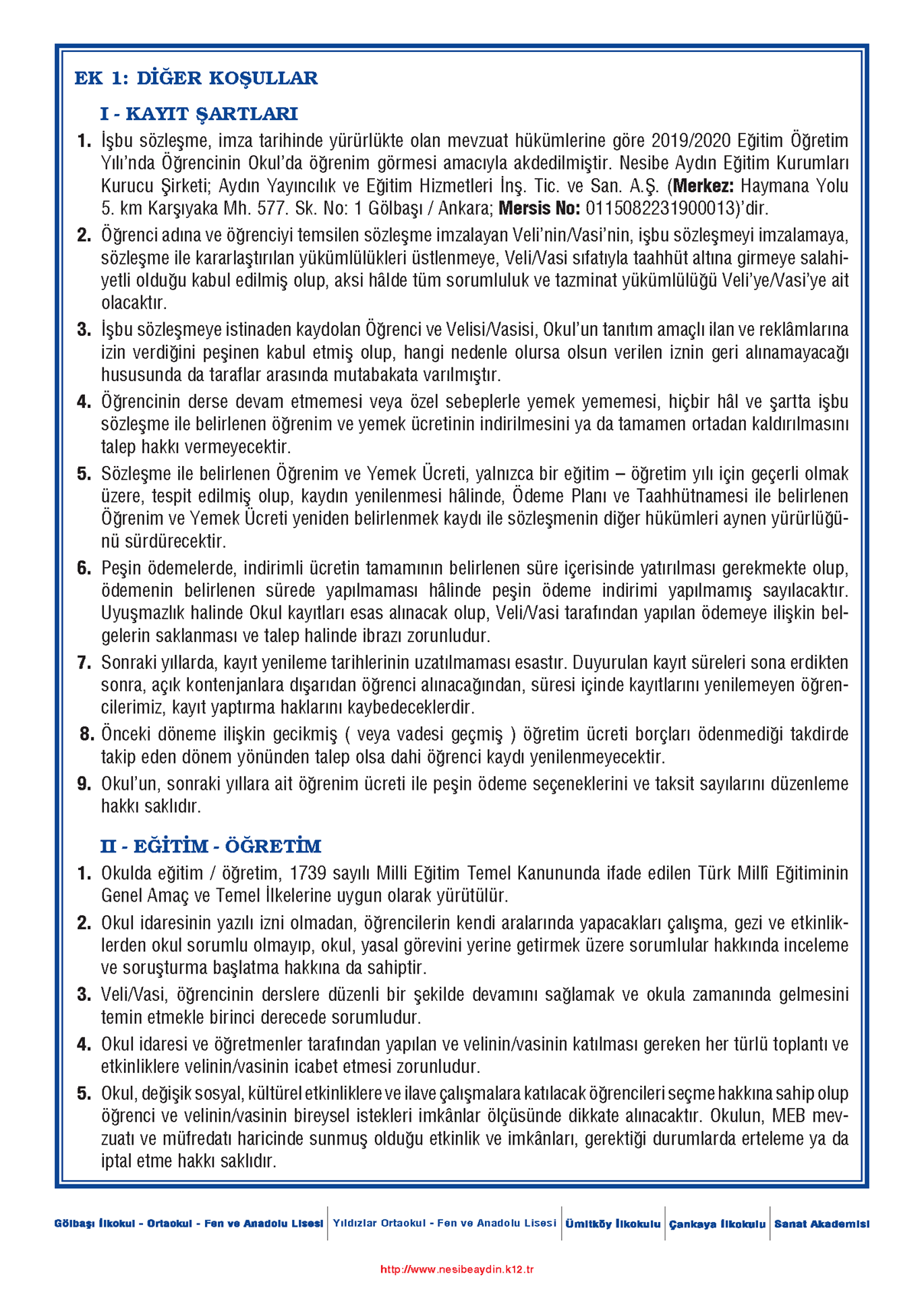 EK 1: DİĞER KOŞULLAR

I - KAYIT ŞARTLARI

1. İşbu sözleşme, imza tarihinde yürürlükte olan mevzuat hükümlerine göre 2019/2020 Eğitim Öğretim Yılı'nda Öğrencinin Okul'da öğrenim görmesi amacıyla akdedilmiştir. Nesibe Aydın Eğitim Kurumları Kurucu Şirketi; Aydın Yayıncılık ve Eğitim Hizmetleri İnş. Tic. ve San. A.Ş. (Merkez: Haymana Yolu 5. km Karşıyaka Mh. 577. Sk. No: 1 Gölbaşı / Ankara; Mersis No: 0115082231900013)'dir.

2. Öğrenci adına ve öğrenciyi temsilen sözleşme imzalayan Veli'nin/Vasi'nin, işbu sözleşmeyi imzalamaya, sözleşme ile kararlaştırılan yükümlülükleri üstlenmeye, Veli/Vasi sıfatıyla taahhüt altına girmeye salahiyetli olduğu kabul edilmiş olup, aksi hâlde tüm sorumluluk ve tazminat yükümlülüğü Veli'ye/Vasi'ye ait olacaktır.

3. İşbu sözleşmeye istinaden kaydolan Öğrenci ve Velisi/Vasisi, Okul'un tanıtım amaçlı ilan ve reklâmlarına izin verdiğini peşinen kabul etmiş olup, hangi nedenle olursa olsun verilen iznin geri alınamayacağı hususunda da taraflar arasında mutabakata varılmıştır.

4. Öğrencinin derse devam etmemesi veya özel sebeplerle yemek yememesi, hiçbir hâl ve şartta işbu sözleşme ile belirlenen öğrenim ve yemek ücretinin indirilmesini ya da tamamen ortadan kaldırılmasını talep hakkı vermeyecektir.

5. Sözleşme ile belirlenen Öğrenim ve Yemek Ücreti, yalnızca bir eğitim – öğretim yılı için geçerli olmak üzere, tespit edilmiş olup, kaydın yenilenmesi hâlinde, Ödeme Planı ve Taahhütnamesi ile belirlenen Öğrenim ve Yemek Ücreti yeniden belirlenmek kaydı ile sözleşmenin diğer hükümleri aynen yürürlüğünü sürdürecektir.

6. Peşin ödemelerde, indirimli ücretin tamamının belirlenen süre içerisinde yatırılması gerekmekte olup, ödemenin belirlenen sürede yapılmaması hâlinde peşin ödeme indirimi yapılmamış sayılacaktır. Uyuşmazlık halinde Okul kayıtları esas alınacak olup, Veli/Vasi tarafından yapılan ödemeye ilişkin belgelerin saklanması ve talep halinde ibrazı zorunludur.

7. Sonraki yıllarda, kayıt yenileme tarihlerinin uzatılmaması esastır. Duyurulan kayıt süreleri sona erdikten sonra, açık kontenjanlara dışarıdan öğrenci alınacağından, süresi içinde kayıtlarını yenilemeyen öğrencilerimiz, kayıt yaptırma haklarını kaybedeceklerdir.

8. Önceki döneme ilişkin gecikmiş ( veya vadesi geçmiş ) öğretim ücreti borçları ödenmediği takdirde takip eden dönem yönünden talep olsa dahi öğrenci kaydı yenilenmeyecektir.

9. Okul'un, sonraki yıllara ait öğrenim ücreti ile peşin ödeme seçeneklerini ve taksit sayılarını düzenleme hakkı saklıdır.

II - EĞİTİM - ÖĞRETİM

1. Okulda eğitim / öğretim, 1739 sayılı Milli Eğitim Temel Kanununda ifade edilen Türk Millî Eğitiminin Genel Amaç ve Temel İlkelerine uygun olarak yürütülür.

2. Okul idaresinin yazılı izni olmadan, öğrencilerin kendi aralarında yapacakları çalışma, gezi ve etkinliklerden okul sorumlu olmayıp, okul, yasal görevini yerine getirmek üzere sorumlular hakkında inceleme ve soruşturma başlatma hakkına da sahiptir.

3. Veli/Vasi, öğrencinin derslere düzenli bir şekilde devamını sağlamak ve okula zamanında gelmesini temin etmekle birinci derecede sorumludur.

4. Okul idaresi ve öğretmenler tarafından yapılan ve velinin/vasinin katılması gereken her türlü toplantı ve etkinliklere velinin/vasinin icabet etmesi zorunludur.

5. Okul, değişik sosyal, kültürel etkinliklere ve ilave çalışmalara katılacak öğrencileri seçme hakkına sahip olup öğrenci ve velinin/vasinin bireysel istekleri imkânlar ölçüsünde dikkate alınacaktır. Okulun, MEB mevzuatı ve müfredatı haricinde sunmuş olduğu etkinlik ve imkânları, gerektiği durumlarda erteleme ya da iptal etme hakkı saklıdır.

Gölbaşı İlkokul - Ortaokul - Fen ve Anadolu Lisesi | Yıldızlar Ortaokul - Fen ve Anadolu Lisesi | Ümitköy İlkokulu | Çankaya İlkokulu | Sanat Akademisi

http://www.nesibeaydin.k12.tr